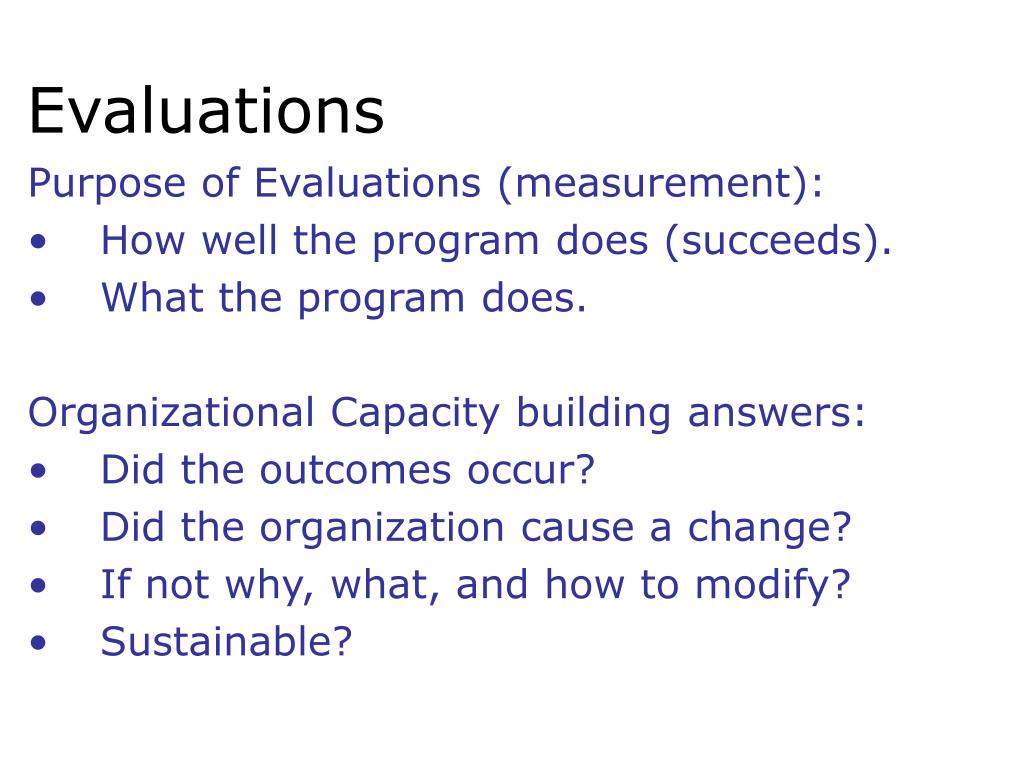 Evaluations

Purpose of Evaluations (measurement):
• How well the program does (succeeds).
• What the program does.

Organizational Capacity building answers:
• Did the outcomes occur?
• Did the organization cause a change?
• If not why, what, and how to modify?
• Sustainable?